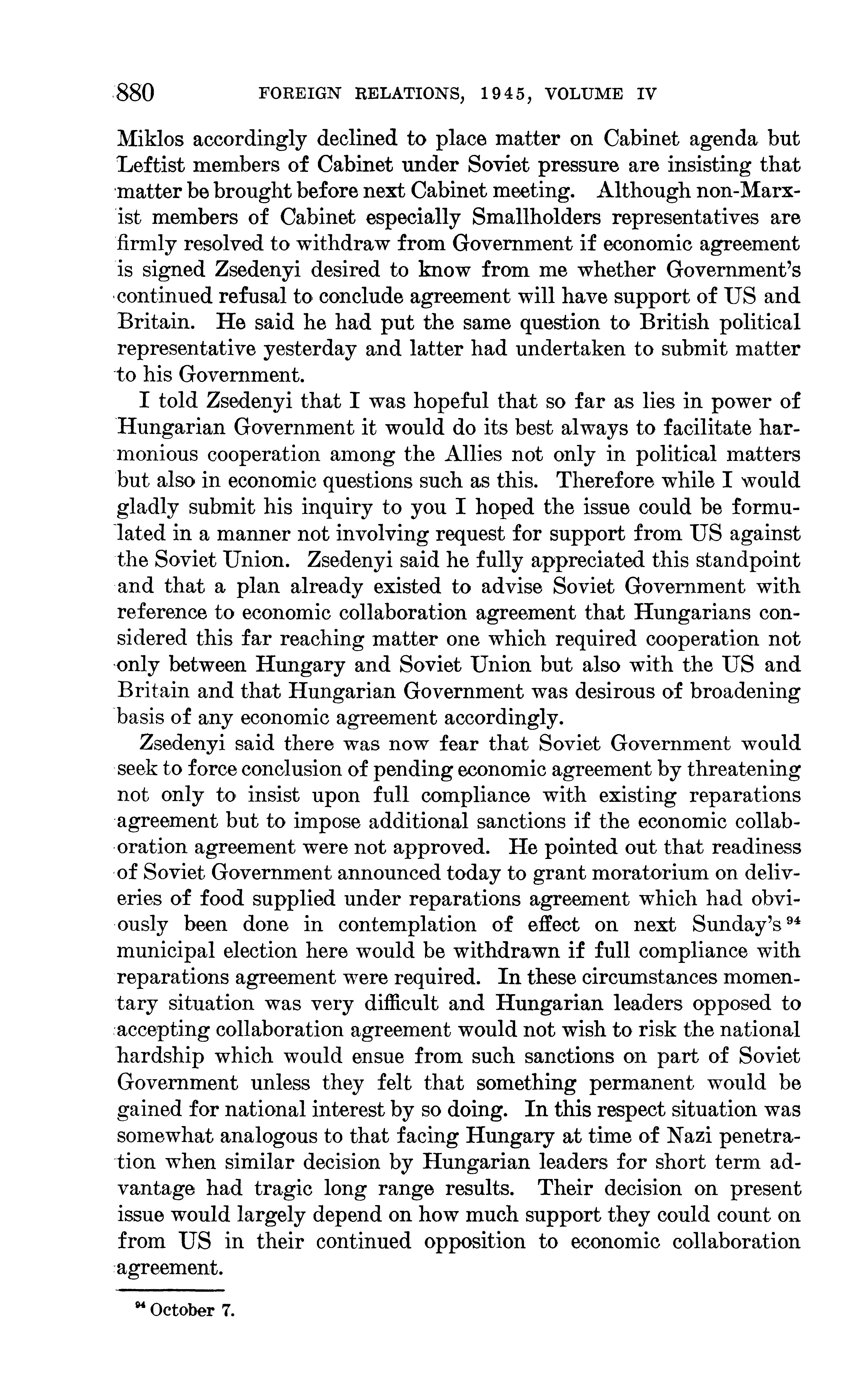 880 FOREIGN RELATIONS, 1945, VOLUME IV

Miklos accordingly declined to place matter on Cabinet agenda but Leftist members of Cabinet under Soviet pressure are insisting that matter be brought before next Cabinet meeting. Although non-Marxist members of Cabinet especially Smallholders representatives are firmly resolved to withdraw from Government if economic agreement is signed Zsedenyi desired to know from me whether Government's continued refusal to conclude agreement will have support of US and Britain. He said he had put the same question to British political representative yesterday and latter had undertaken to submit matter to his Government.

I told Zsedenyi that I was hopeful that so far as lies in power of Hungarian Government it would do its best always to facilitate harmonious cooperation among the Allies not only in political matters but also in economic questions such as this. Therefore while I would gladly submit his inquiry to you I hoped the issue could be formulated in a manner not involving request for support from US against the Soviet Union. Zsedenyi said he fully appreciated this standpoint and that a plan already existed to advise Soviet Government with reference to economic collaboration agreement that Hungarians considered this far reaching matter one which required cooperation not only between Hungary and Soviet Union but also with the US and Britain and that Hungarian Government was desirous of broadening basis of any economic agreement accordingly.

Zsedenyi said there was now fear that Soviet Government would seek to force conclusion of pending economic agreement by threatening not only to insist upon full compliance with existing reparations agreement but to impose additional sanctions if the economic collaboration agreement were not approved. He pointed out that readiness of Soviet Government announced today to grant moratorium on deliveries of food supplied under reparations agreement which had obviously been done in contemplation of effect on next Sunday's $^{94}$ municipal election here would be withdrawn if full compliance with reparations agreement were required. In these circumstances momentary situation was very difficult and Hungarian leaders opposed to accepting collaboration agreement would not wish to risk the national hardship which would ensue from such sanctions on part of Soviet Government unless they felt that something permanent would be gained for national interest by so doing. In this respect situation was somewhat analogous to that facing Hungary at time of Nazi penetration when similar decision by Hungarian leaders for short term advantage had tragic long range results. Their decision on present issue would largely depend on how much support they could count on from US in their continued opposition to economic collaboration agreement.

$^{94}$ October 7.